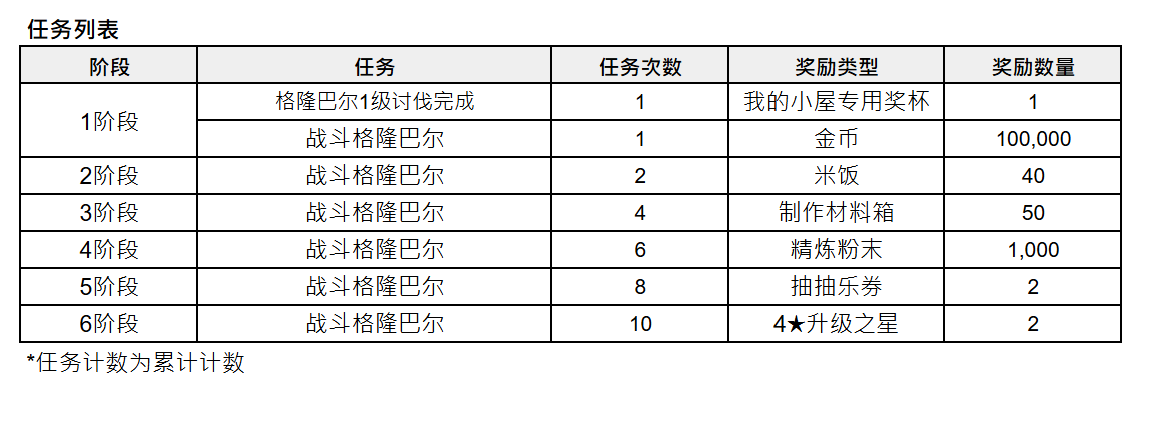 任务列表

| 阶段 | 任务 | 任务次数 | 奖励类型 | 奖励数量 |
|---|---|---|---|---|
| 1阶段 | 格隆巴尔1级讨伐完成 | 1 | 我的小屋专用奖杯 | 1 |
|  | 战斗格隆巴尔 | 1 | 金币 | 100,000 |
| 2阶段 | 战斗格隆巴尔 | 2 | 米饭 | 40 |
| 3阶段 | 战斗格隆巴尔 | 4 | 制作材料箱 | 50 |
| 4阶段 | 战斗格隆巴尔 | 6 | 精炼粉末 | 1,000 |
| 5阶段 | 战斗格隆巴尔 | 8 | 抽抽乐券 | 2 |
| 6阶段 | 战斗格隆巴尔 | 10 | 4★升级之星 | 2 |

*任务计数为累计计数